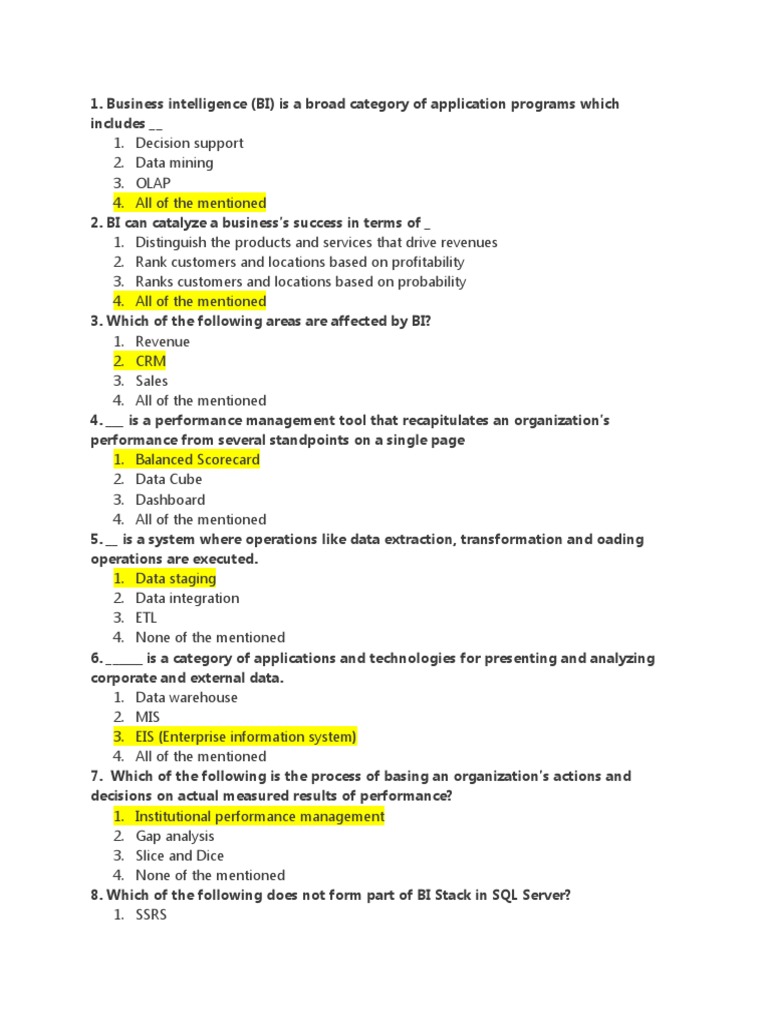 1. Business intelligence (BI) is a broad category of application programs which includes __
1. Decision support
2. Data mining
3. OLAP
4. All of the mentioned
2. BI can catalyze a business's success in terms of _
1. Distinguish the products and services that drive revenues
2. Rank customers and locations based on profitability
3. Ranks customers and locations based on probability
4. All of the mentioned
3. Which of the following areas are affected by BI?
1. Revenue
2. CRM
3. Sales
4. All of the mentioned
4. ___ is a performance management tool that recapitulates an organization's performance from several standpoints on a single page
1. Balanced Scorecard
2. Data Cube
3. Dashboard
4. All of the mentioned
5. __ is a system where operations like data extraction, transformation and oading operations are executed.
1. Data staging
2. Data integration
3. ETL
4. None of the mentioned
6. ______ is a category of applications and technologies for presenting and analyzing corporate and external data.
1. Data warehouse
2. MIS
3. EIS (Enterprise information system)
4. All of the mentioned
7. Which of the following is the process of basing an organization's actions and decisions on actual measured results of performance?
1. Institutional performance management
2. Gap analysis
3. Slice and Dice
4. None of the mentioned
8. Which of the following does not form part of BI Stack in SQL Server?
1. SSRS